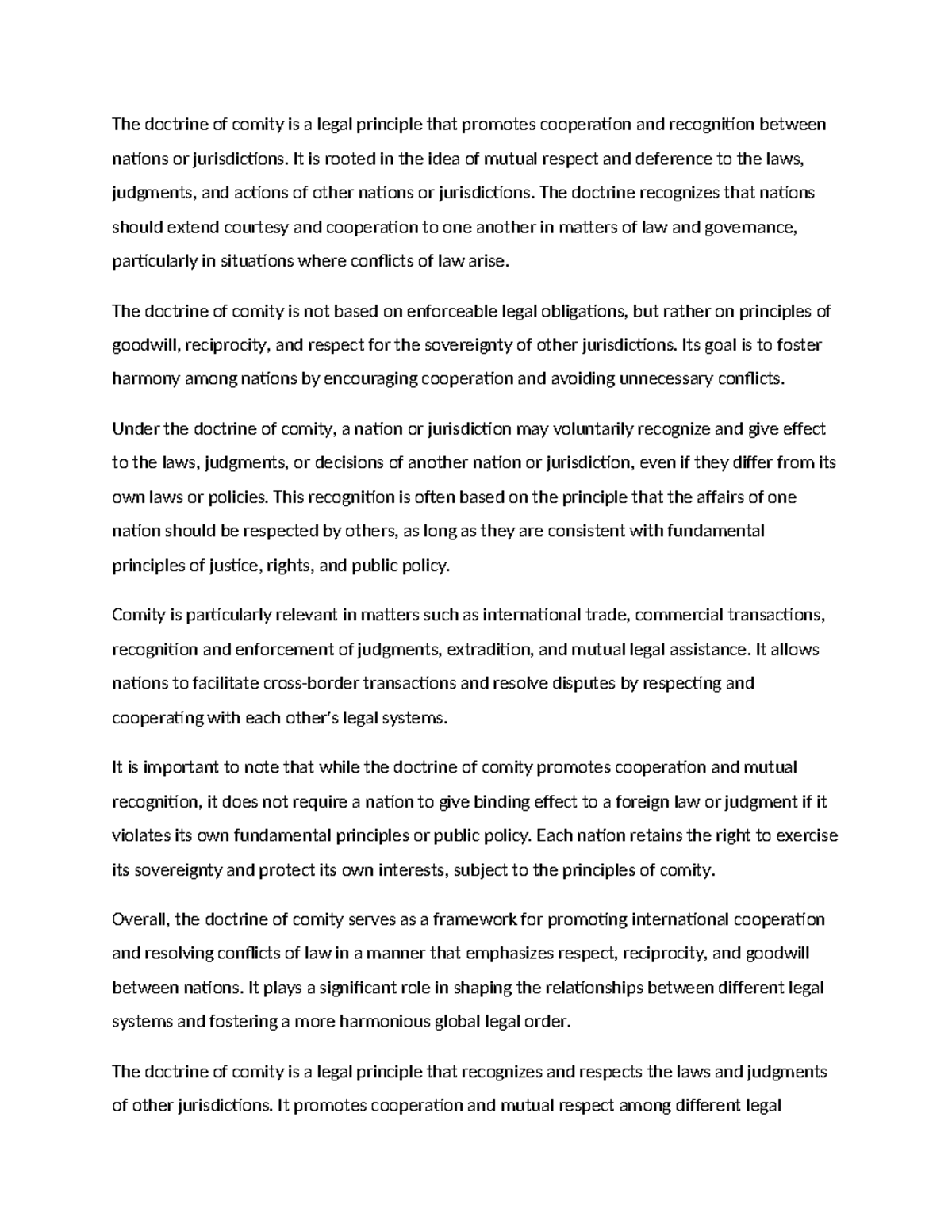 The doctrine of comity is a legal principle that promotes cooperation and recognition between nations or jurisdictions. It is rooted in the idea of mutual respect and deference to the laws, judgments, and actions of other nations or jurisdictions. The doctrine recognizes that nations should extend courtesy and cooperation to one another in matters of law and governance, particularly in situations where conflicts of law arise.

The doctrine of comity is not based on enforceable legal obligations, but rather on principles of goodwill, reciprocity, and respect for the sovereignty of other jurisdictions. Its goal is to foster harmony among nations by encouraging cooperation and avoiding unnecessary conflicts.

Under the doctrine of comity, a nation or jurisdiction may voluntarily recognize and give effect to the laws, judgments, or decisions of another nation or jurisdiction, even if they differ from its own laws or policies. This recognition is often based on the principle that the affairs of one nation should be respected by others, as long as they are consistent with fundamental principles of justice, rights, and public policy.

Comity is particularly relevant in matters such as international trade, commercial transactions, recognition and enforcement of judgments, extradition, and mutual legal assistance. It allows nations to facilitate cross-border transactions and resolve disputes by respecting and cooperating with each other's legal systems.

It is important to note that while the doctrine of comity promotes cooperation and mutual recognition, it does not require a nation to give binding effect to a foreign law or judgment if it violates its own fundamental principles or public policy. Each nation retains the right to exercise its sovereignty and protect its own interests, subject to the principles of comity.

Overall, the doctrine of comity serves as a framework for promoting international cooperation and resolving conflicts of law in a manner that emphasizes respect, reciprocity, and goodwill between nations. It plays a significant role in shaping the relationships between different legal systems and fostering a more harmonious global legal order.

The doctrine of comity is a legal principle that recognizes and respects the laws and judgments of other jurisdictions. It promotes cooperation and mutual respect among different legal